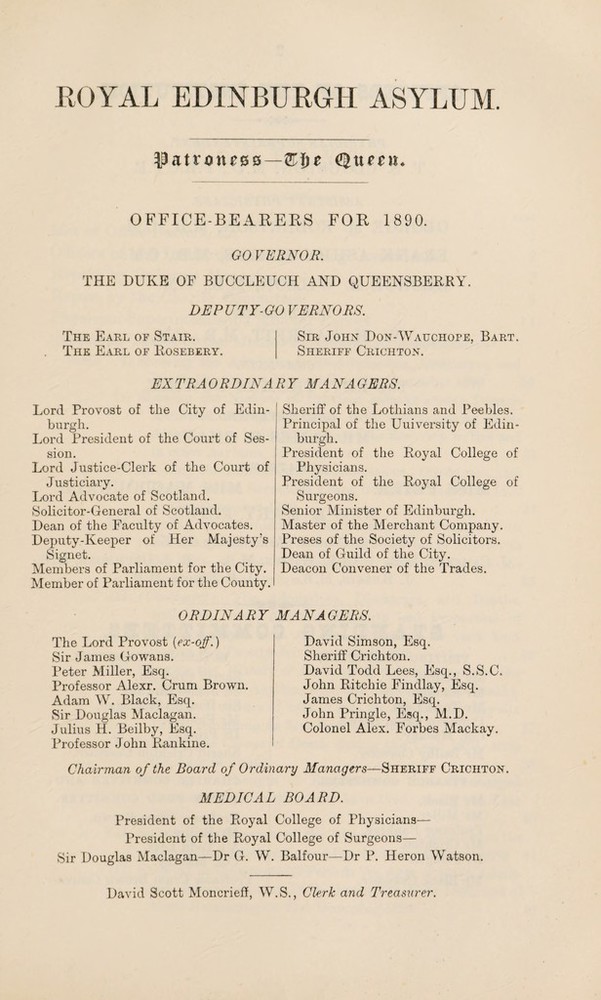 ROYAL EDINBURGH ASYLUM.

Patroness—The Queen.

OFFICE-BEARERS FOR 1890.

GOVERNOR.

THE DUKE OF BUCCLEUCH AND QUEENSBERRY.

DEPUTY-GOVERNORS.

The Earl of Stair.
The Earl of Rosebery.

Sir John Don-Wauchope, Bart.
Sheriff Crichton.

EXTRAORDINARY MANAGERS.

Lord Provost of the City of Edinburgh.
Lord President of the Court of Session.
Lord Justice-Clerk of the Court of Justiciary.
Lord Advocate of Scotland.
Solicitor-General of Scotland.
Dean of the Faculty of Advocates.
Deputy-Keeper of Her Majesty's Signet.
Members of Parliament for the City.
Member of Parliament for the County.

Sheriff of the Lothians and Peebles.
Principal of the Uuiversity of Edinburgh.
President of the Royal College of Physicians.
President of the Royal College of Surgeons.
Senior Minister of Edinburgh.
Master of the Merchant Company.
Preses of the Society of Solicitors.
Dean of Guild of the City.
Deacon Convener of the Trades.

ORDINARY MANAGERS.

The Lord Provost (ex-off.)
Sir James Gowans.
Peter Miller, Esq.
Professor Alexr. Crum Brown.
Adam W. Black, Esq.
Sir Douglas Maclagan.
Julius H. Beilby, Esq.
Professor John Rankine.

David Simson, Esq.
Sheriff Crichton.
David Todd Lees, Esq., S.S.C.
John Ritchie Findlay, Esq.
James Crichton, Esq.
John Pringle, Esq., M.D.
Colonel Alex. Forbes Mackay.

Chairman of the Board of Ordinary Managers—Sheriff Crichton.

MEDICAL BOARD.

President of the Royal College of Physicians—
President of the Royal College of Surgeons—
Sir Douglas Maclagan—Dr G. W. Balfour—Dr P. Heron Watson.

David Scott Moncrieff, W.S., Clerk and Treasurer.